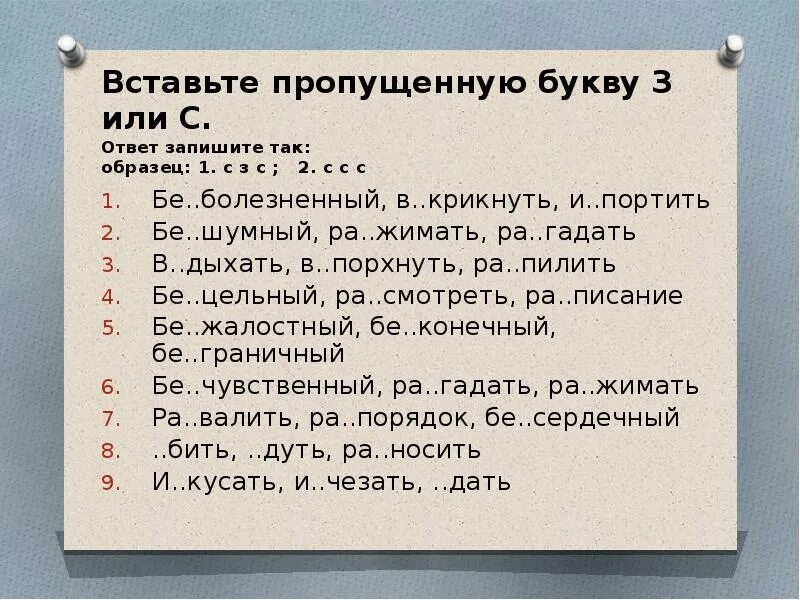 Вставьте пропущенную букву З или С.
Ответ запишите так:
образец: 1. с з с ; 2. с с с

1. Бе..болезненный, в..крикнуть, и..портить
2. Бе..шумный, ра..жимать, ра..гадать
3. В..дыхать, в..порхнуть, ра..пилить
4. Бе..цельный, ра..смотреть, ра..писание
5. Бе..жалостный, бе..конечный, бе..граничный
6. Бе..чувственный, ра..гадать, ра..жимать
7. Ра..валить, ра..порядок, бе..сердечный
8. ..бить, ..дуть, ра..носить
9. И..кусать, и..чезать, ..дать